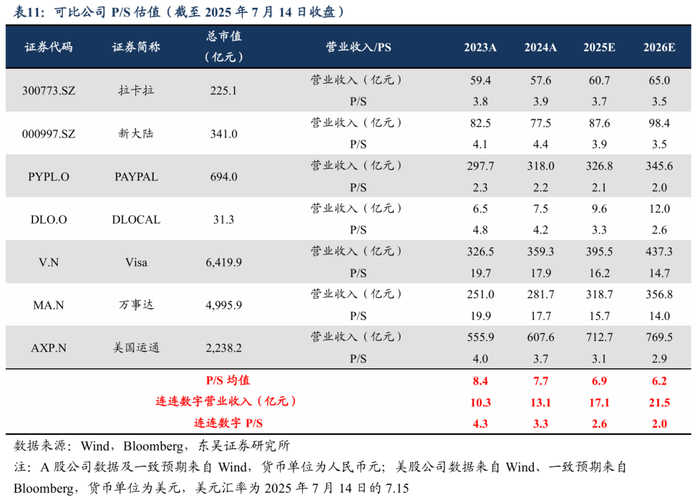 表11：可比公司 P/S 估值（截至 2025 年 7 月 14 日收盘）

| 证券代码 | 证券简称 | 总市值（亿元） | 营业收入/PS | 2023A | 2024A | 2025E | 2026E |
|---|---|---|---|---|---|---|---|
| 300773.SZ | 拉卡拉 | 225.1 | 营业收入（亿元） | 59.4 | 57.6 | 60.7 | 65.0 |
| | | | P/S | 3.8 | 3.9 | 3.7 | 3.5 |
| 000997.SZ | 新大陆 | 341.0 | 营业收入（亿元） | 82.5 | 77.5 | 87.6 | 98.4 |
| | | | P/S | 4.1 | 4.4 | 3.9 | 3.5 |
| PYPL.O | PAYPAL | 694.0 | 营业收入（亿元） | 297.7 | 318.0 | 326.8 | 345.6 |
| | | | P/S | 2.3 | 2.2 | 2.1 | 2.0 |
| DLO.O | DLOCAL | 31.3 | 营业收入（亿元） | 6.5 | 7.5 | 9.6 | 12.0 |
| | | | P/S | 4.8 | 4.2 | 3.3 | 2.6 |
| V.N | Visa | 6,419.9 | 营业收入（亿元） | 326.5 | 359.3 | 395.5 | 437.3 |
| | | | P/S | 19.7 | 17.9 | 16.2 | 14.7 |
| MA.N | 万事达 | 4,995.9 | 营业收入（亿元） | 251.0 | 281.7 | 318.7 | 356.8 |
| | | | P/S | 19.9 | 17.7 | 15.7 | 14.0 |
| AXP.N | 美国运通 | 2,238.2 | 营业收入（亿元） | 555.9 | 607.6 | 712.7 | 769.5 |
| | | | P/S | 4.0 | 3.7 | 3.1 | 2.9 |
| | | | P/S 均值 | 8.4 | 7.7 | 6.9 | 6.2 |
| | | | 连连数字营业收入（亿元） | 10.3 | 13.1 | 17.1 | 21.5 |
| | | | 连连数字 P/S | 4.3 | 3.3 | 2.6 | 2.0 |

数据来源：Wind，Bloomberg，东吴证券研究所
注：A 股公司数据及一致预期来自 Wind，货币单位为人民币元；美股公司数据来自 Wind、一致预期来自 Bloomberg，货币单位为美元，美元汇率为 2025 年 7 月 14 日的 7.15